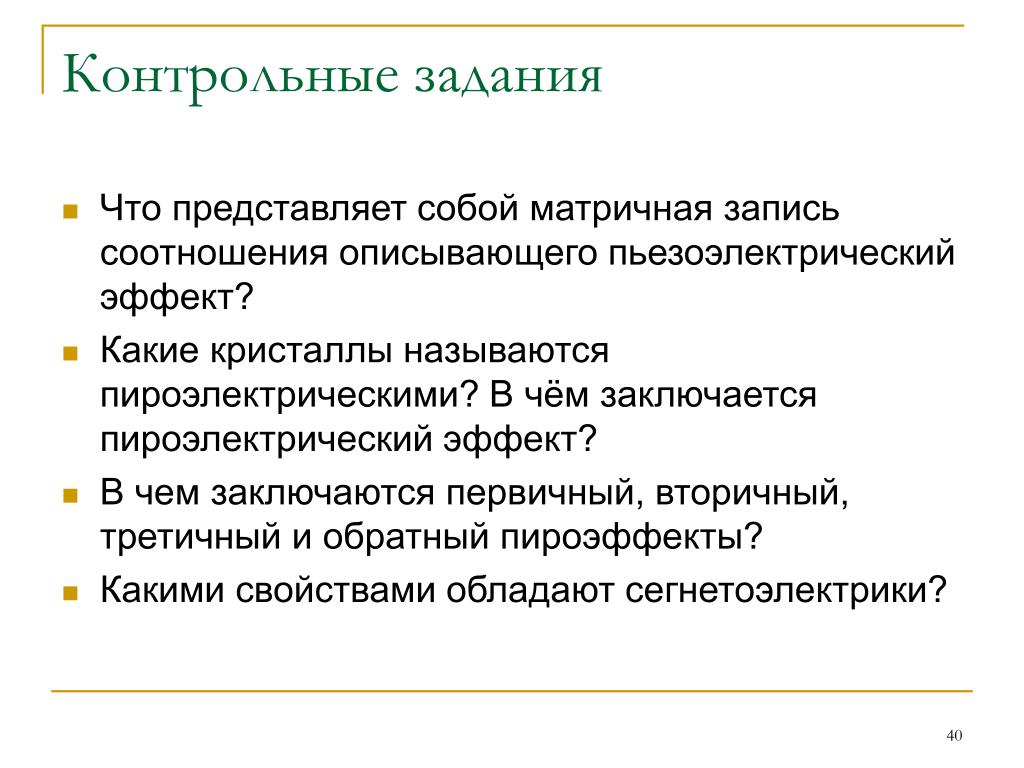 Контрольные задания

Что представляет собой матричная запись соотношения описывающего пьезоэлектрический эффект?

Какие кристаллы называются пироэлектрическими? В чём заключается пироэлектрический эффект?

В чем заключаются первичный, вторичный, третичный и обратный пироэффекты?

Какими свойствами обладают сегнетоэлектрики?

40